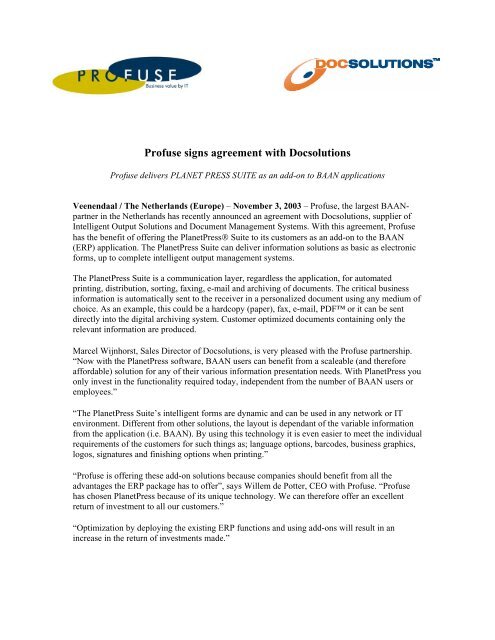 PROFUSE
Business value by IT

DOCSOLUTIONS™

Profuse signs agreement with Docsolutions

Profuse delivers PLANET PRESS SUITE as an add-on to BAAN applications

Veenendaal / The Netherlands (Europe) – November 3, 2003 – Profuse, the largest BAAN-partner in the Netherlands has recently announced an agreement with Docsolutions, supplier of Intelligent Output Solutions and Document Management Systems. With this agreement, Profuse has the benefit of offering the PlanetPress® Suite to its customers as an add-on to the BAAN (ERP) application. The PlanetPress Suite can deliver information solutions as basic as electronic forms, up to complete intelligent output management systems.

The PlanetPress Suite is a communication layer, regardless the application, for automated printing, distribution, sorting, faxing, e-mail and archiving of documents. The critical business information is automatically sent to the receiver in a personalized document using any medium of choice. As an example, this could be a hardcopy (paper), fax, e-mail, PDF™ or it can be sent directly into the digital archiving system. Customer optimized documents containing only the relevant information are produced.

Marcel Wijnhorst, Sales Director of Docsolutions, is very pleased with the Profuse partnership. "Now with the PlanetPress software, BAAN users can benefit from a scaleable (and therefore affordable) solution for any of their various information presentation needs. With PlanetPress you only invest in the functionality required today, independent from the number of BAAN users or employees."

"The PlanetPress Suite's intelligent forms are dynamic and can be used in any network or IT environment. Different from other solutions, the layout is dependant of the variable information from the application (i.e. BAAN). By using this technology it is even easier to meet the individual requirements of the customers for such things as; language options, barcodes, business graphics, logos, signatures and finishing options when printing."

"Profuse is offering these add-on solutions because companies should benefit from all the advantages the ERP package has to offer", says Willem de Potter, CEO with Profuse. "Profuse has chosen PlanetPress because of its unique technology. We can therefore offer an excellent return of investment to all our customers."

"Optimization by deploying the existing ERP functions and using add-ons will result in an increase in the return of investments made."